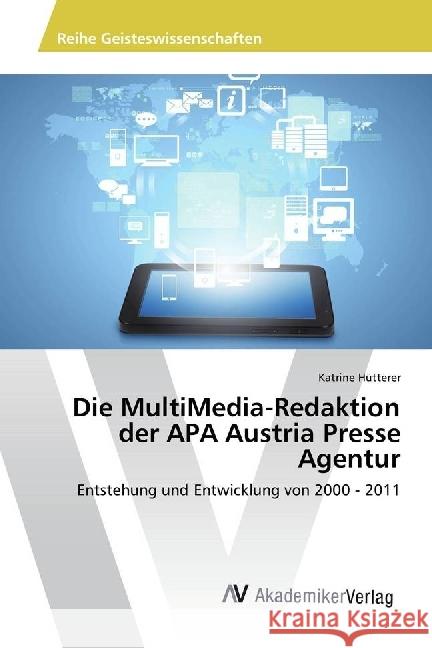 Reihe Geisteswissenschaften

Katrine Hutterer

Die MultiMedia-Redaktion der APA Austria Presse Agentur

Entstehung und Entwicklung von 2000 - 2011

AV AkademikerVerlag